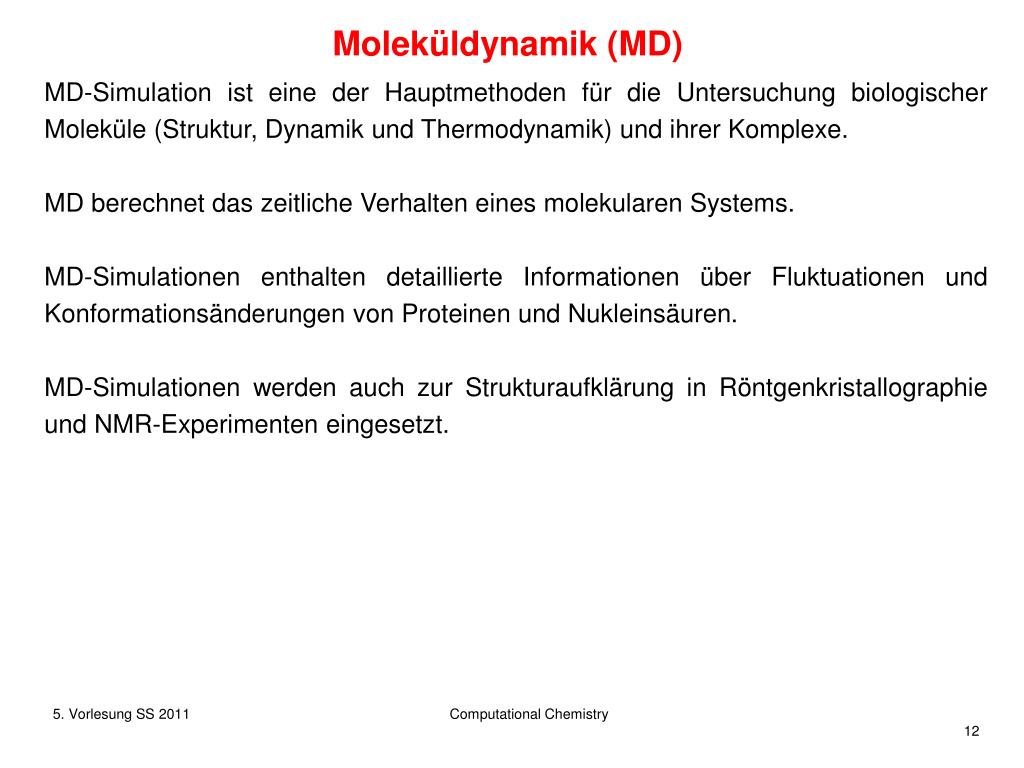 Moleküldynamik (MD)

MD-Simulation ist eine der Hauptmethoden für die Untersuchung biologischer Moleküle (Struktur, Dynamik und Thermodynamik) und ihrer Komplexe.

MD berechnet das zeitliche Verhalten eines molekularen Systems.

MD-Simulationen enthalten detaillierte Informationen über Fluktuationen und Konformationsänderungen von Proteinen und Nukleinsäuren.

MD-Simulationen werden auch zur Strukturaufklärung in Röntgenkristallographie und NMR-Experimenten eingesetzt.

5. Vorlesung SS 2011

Computational Chemistry

12